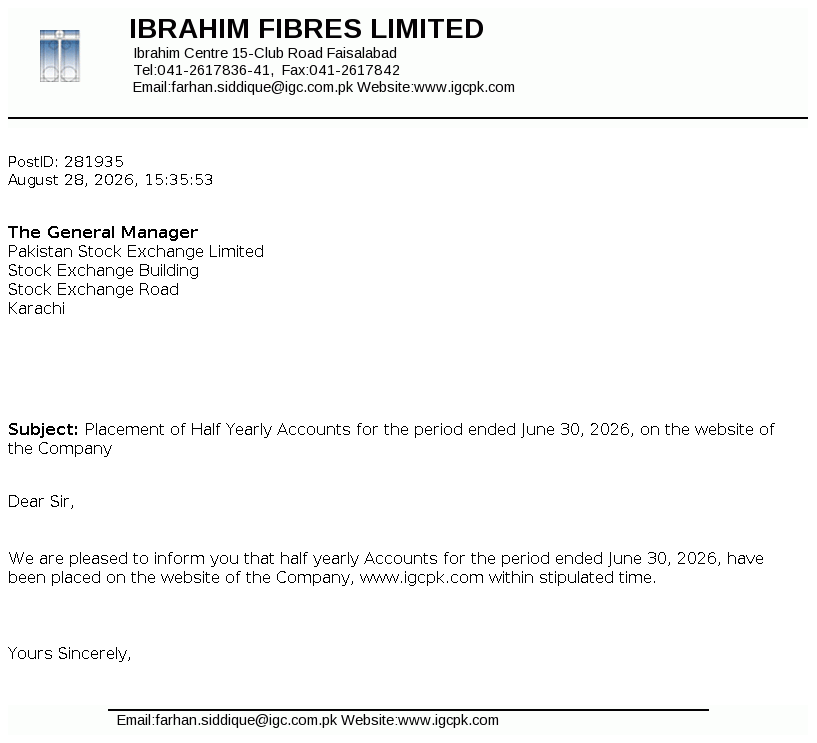 IBRAHIM FIBRES LIMITED
Ibrahim Centre 15-Club Road Faisalabad
Tel:041-2617836-41, Fax:041-2617842
Email:farhan.siddique@igc.com.pk Website:www.igcpk.com

PostID: 281935
August 28, 2026, 15:35:53

The General Manager
Pakistan Stock Exchange Limited
Stock Exchange Building
Stock Exchange Road
Karachi

Subject: Placement of Half Yearly Accounts for the period ended June 30, 2026, on the website of the Company

Dear Sir,

We are pleased to inform you that half yearly Accounts for the period ended June 30, 2026, have been placed on the website of the Company, www.igcpk.com within stipulated time.

Yours Sincerely,

Email:farhan.siddique@igc.com.pk Website:www.igcpk.com